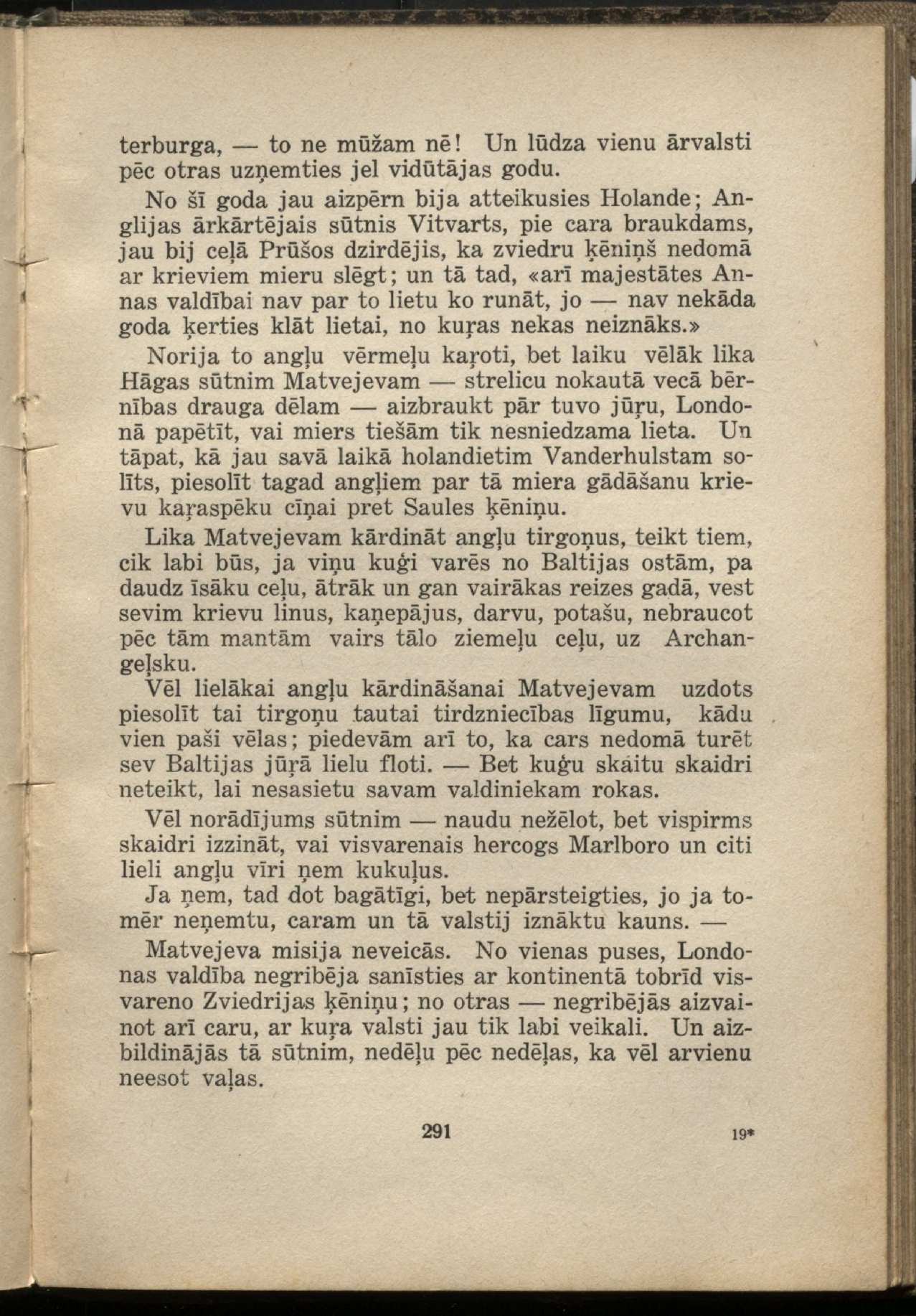 terburga, — to ne mūžam nē! Un lūdza vienu ārvalsti pēc otras uzņemties jel vidūtājas godu.

No šī goda jau aizpērn bija atteikusies Holande; Anglijas ārkārtējais sūtnis Vitvarts, pie cara braukdams, jau bij ceļā Prūšos dzirdējis, ka zviedru ķēniņš nedomā ar krieviem mieru slēgt; un tā tad, «arī majestātes Annas valdībai nav par to lietu ko runāt, jo — nav nekāda goda ķerties klāt lietai, no kuŗas nekas neiznāks.»

Norija to angļu vērmeļu kaŗoti, bet laiku vēlāk lika Hāgas sūtnim Matvejevam — strelicu nokautā vecā bērnības drauga dēlam — aizbraukt pār tuvo jūŗu, Londonā papētīt, vai miers tiešām tik nesniedzama lieta. Un tāpat, kā jau savā laikā holandietim Vanderhulstam solīts, piesolīt tagad angļiem par tā miera gādāšanu krievu kaŗaspēku cīņai pret Saules ķēniņu.

Lika Matvejevam kārdināt angļu tirgoņus, teikt tiem, cik labi būs, ja viņu kuģi varēs no Baltijas ostām, pa daudz īsāku ceļu, ātrāk un gan vairākas reizes gadā, vest sevim krievu linus, kaņepājus, darvu, potašu, nebraucot pēc tām mantām vairs tālo ziemeļu ceļu, uz Archangeļsku.

Vēl lielākai angļu kārdināšanai Matvejevam uzdots piesolīt tai tirgoņu tautai tirdzniecības līgumu, kādu vien paši vēlas; piedevām arī to, ka cars nedomā turēt sev Baltijas jūŗā lielu floti. — Bet kuģu skaitu skaidri neteikt, lai nesasietu savam valdiniekam rokas.

Vēl norādījums sūtnim — naudu nežēlot, bet vispirms skaidri izzināt, vai visvarenais hercogs Marlboro un citi lieli angļu vīri ņem kukuļus.

Ja ņem, tad dot bagātīgi, bet nepārsteigties, jo ja tomēr neņemtu, caram un tā valstij iznāktu kauns. —

Matvejeva misija neveicās. No vienas puses, Londonas valdība negribēja sanīsties ar kontinentā tobrīd visvareno Zviedrijas ķēniņu; no otras — negribējās aizvainot arī caru, ar kuŗa valsti jau tik labi veikali. Un aizbildinājās tā sūtnim, nedēļu pēc nedēļas, ka vēl arvienu neesot vaļas.

291 19*